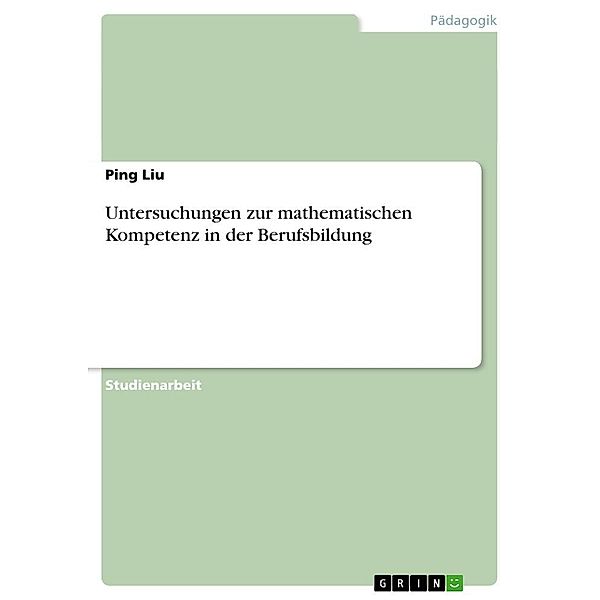 Pädagogik

Ping Liu

Untersuchungen zur mathematischen Kompetenz in der Berufsbildung

Studienarbeit

GRIN